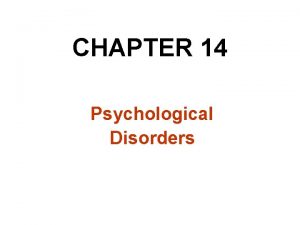 CHAPTER 14

Psychological Disorders